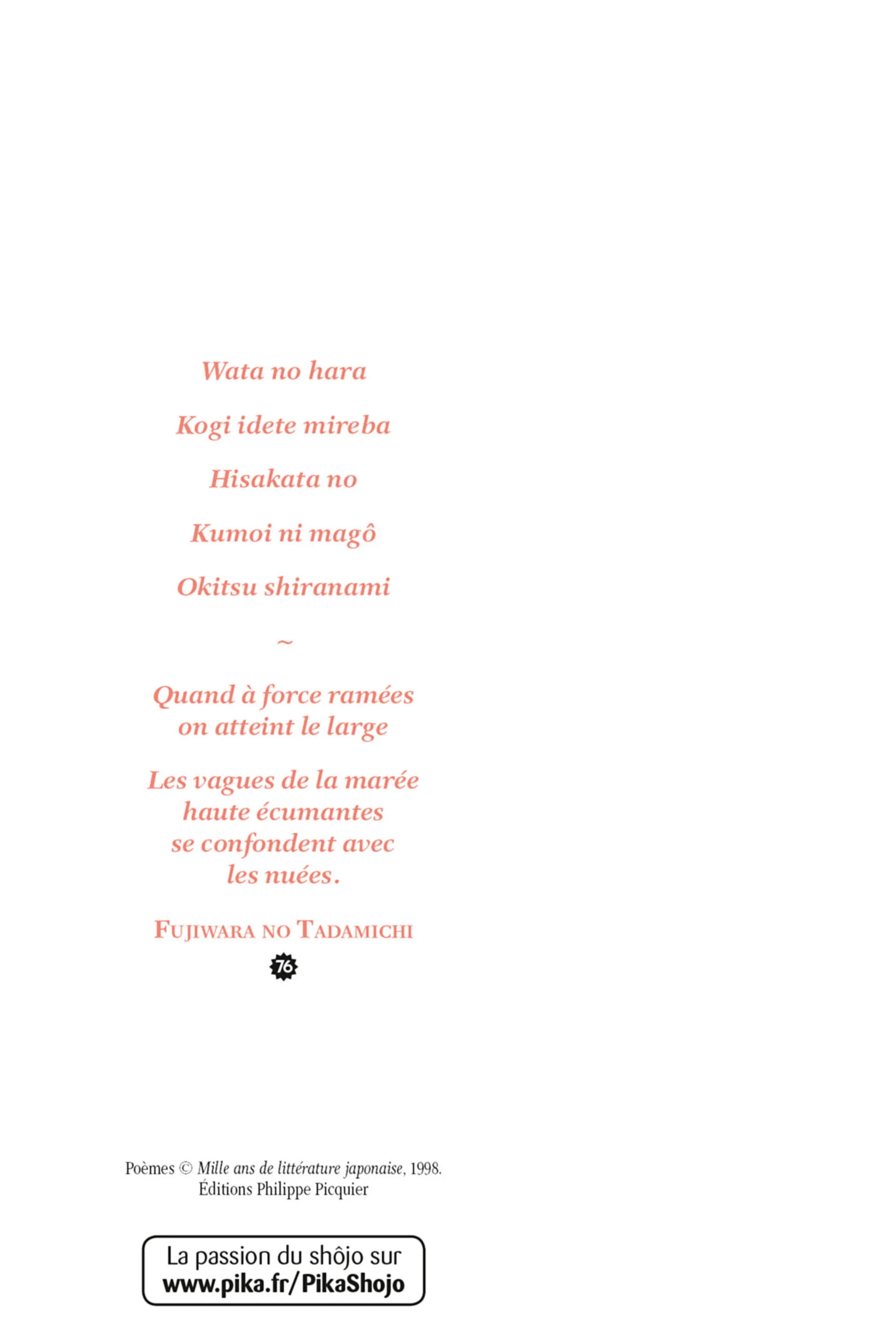 Wata no hara

Kogi idete mireba

Hisakata no

Kumoi ni magô

Okitsu shiranami

~

Quand à force ramées on atteint le large

Les vagues de la marée haute écumantes se confondent avec les nuées.

FUJIWARA NO TADAMICHI

76

Poèmes © Mille ans de littérature japonaise, 1998. Éditions Philippe Picquier

La passion du shôjo sur
www.pika.fr/PikaShojo